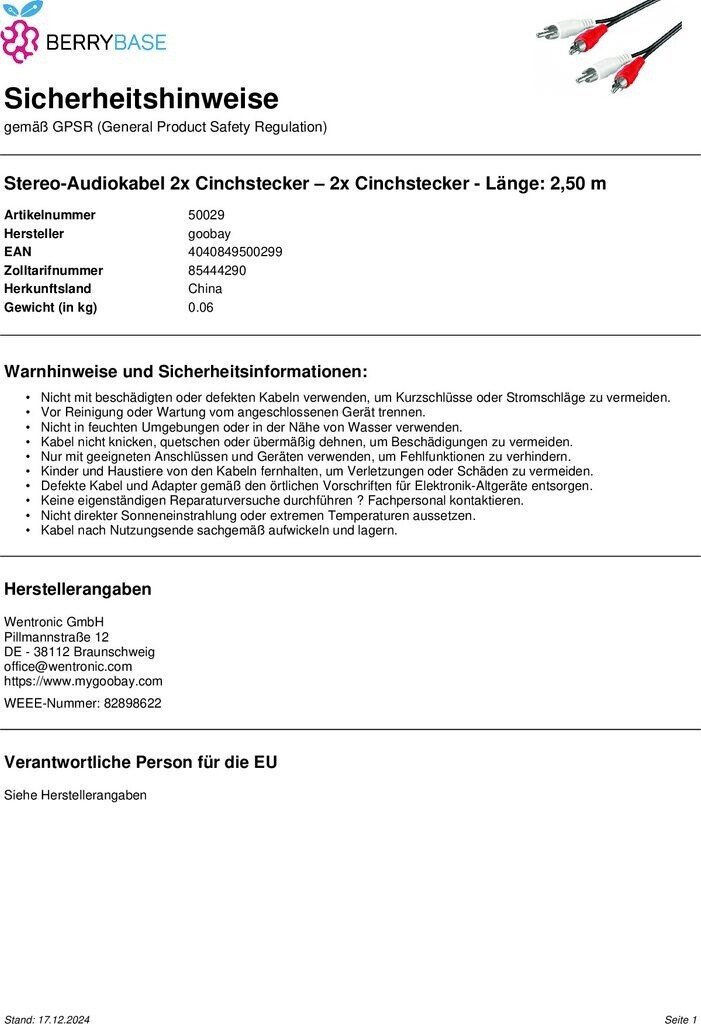 BERRYBASE

Sicherheitshinweise

gemäß GPSR (General Product Safety Regulation)

Stereo-Audiokabel 2x Cinchstecker – 2x Cinchstecker - Länge: 2,50 m

| | |
|---|---|
| Artikelnummer | 50029 |
| Hersteller | goobay |
| EAN | 4040849500299 |
| Zolltarifnummer | 85444290 |
| Herkunftsland | China |
| Gewicht (in kg) | 0.06 |

Warnhinweise und Sicherheitsinformationen:

• Nicht mit beschädigten oder defekten Kabeln verwenden, um Kurzschlüsse oder Stromschläge zu vermeiden.
• Vor Reinigung oder Wartung vom angeschlossenen Gerät trennen.
• Nicht in feuchten Umgebungen oder in der Nähe von Wasser verwenden.
• Kabel nicht knicken, quetschen oder übermäßig dehnen, um Beschädigungen zu vermeiden.
• Nur mit geeigneten Anschlüssen und Geräten verwenden, um Fehlfunktionen zu verhindern.
• Kinder und Haustiere von den Kabeln fernhalten, um Verletzungen oder Schäden zu vermeiden.
• Defekte Kabel und Adapter gemäß den örtlichen Vorschriften für Elektronik-Altgeräte entsorgen.
• Keine eigenständigen Reparaturversuche durchführen ? Fachpersonal kontaktieren.
• Nicht direkter Sonneneinstrahlung oder extremen Temperaturen aussetzen.
• Kabel nach Nutzungsende sachgemäß aufwickeln und lagern.

Herstellerangaben

Wentronic GmbH
Pillmannstraße 12
DE - 38112 Braunschweig
office@wentronic.com
https://www.mygoobay.com

WEEE-Nummer: 82898622

Verantwortliche Person für die EU

Siehe Herstellerangaben

Stand: 17.12.2024

Seite 1